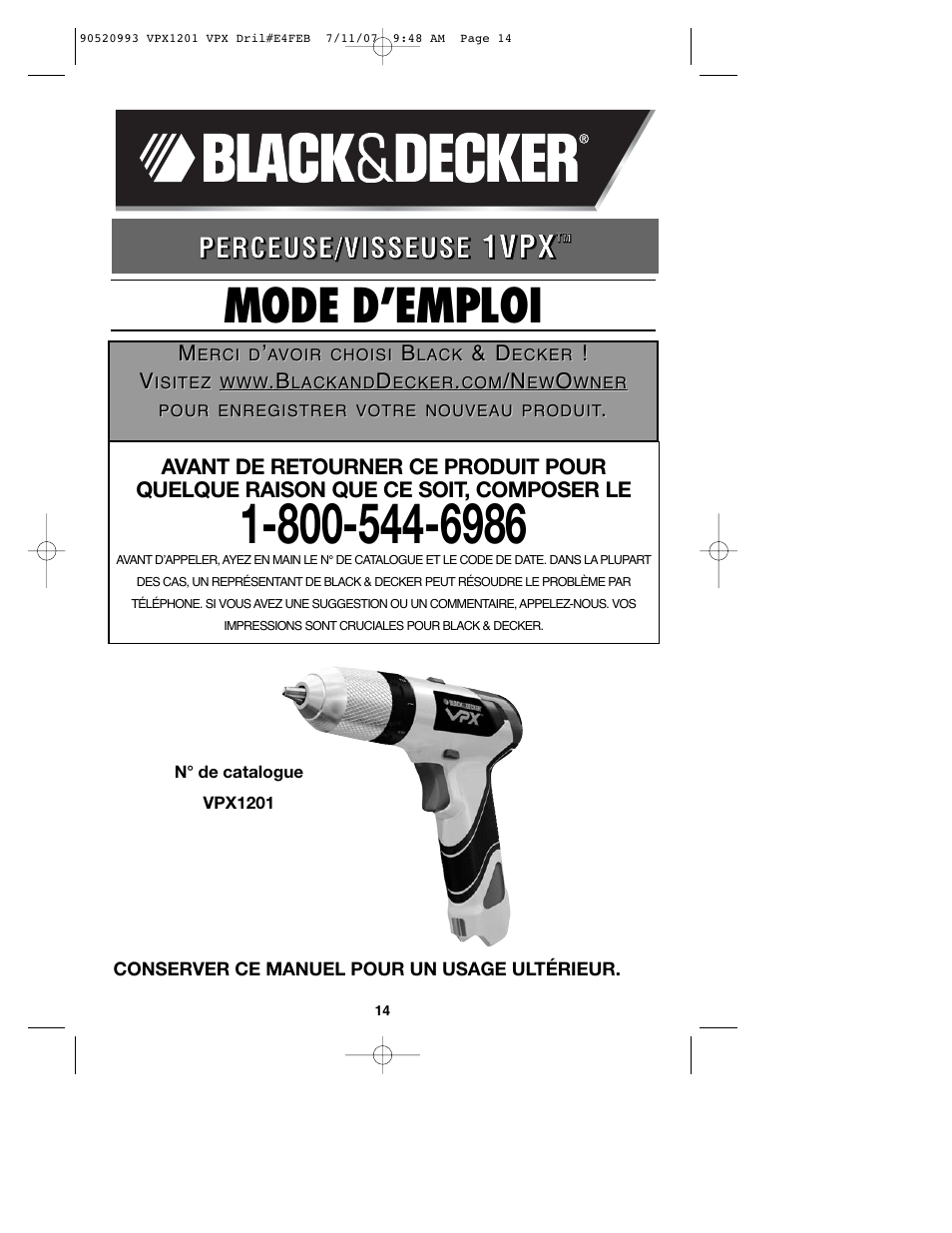 90520993 VPX1201 VPX Dril#E4FEB 7/11/07 9:48 AM Page 14

BLACK&DECKER®

PERCEUSE/VISSEUSE 1VPX™

MODE D'EMPLOI

MERCI D'AVOIR CHOISI BLACK & DECKER !
VISITEZ WWW.BLACKANDDECKER.COM/NEWOWNER
POUR ENREGISTRER VOTRE NOUVEAU PRODUIT.

AVANT DE RETOURNER CE PRODUIT POUR QUELQUE RAISON QUE CE SOIT, COMPOSER LE

1-800-544-6986

AVANT D'APPELER, AYEZ EN MAIN LE N° DE CATALOGUE ET LE CODE DE DATE. DANS LA PLUPART DES CAS, UN REPRÉSENTANT DE BLACK & DECKER PEUT RÉSOUDRE LE PROBLÈME PAR TÉLÉPHONE. SI VOUS AVEZ UNE SUGGESTION OU UN COMMENTAIRE, APPELEZ-NOUS. VOS IMPRESSIONS SONT CRUCIALES POUR BLACK & DECKER.

BLACK&DECKER
VPX

N° de catalogue
VPX1201

CONSERVER CE MANUEL POUR UN USAGE ULTÉRIEUR.

14